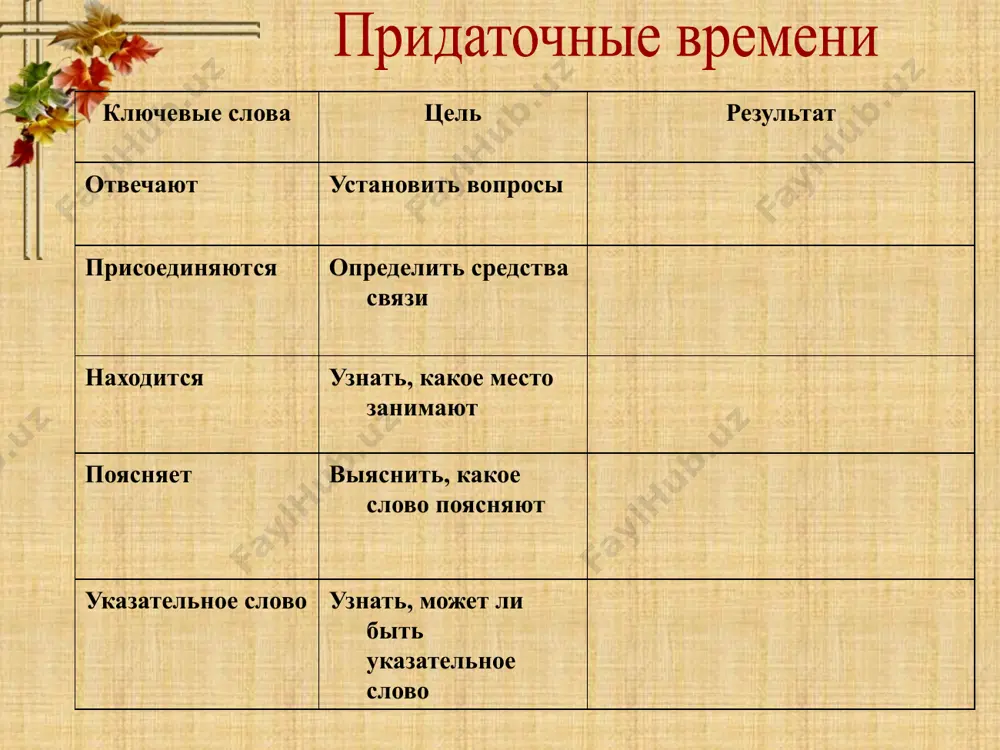 Придаточные времени

| Ключевые слова | Цель | Результат |
|---|---|---|
| Отвечают | Установить вопросы | |
| Присоединяются | Определить средства связи | |
| Находится | Узнать, какое место занимают | |
| Поясняет | Выяснить, какое слово поясняют | |
| Указательное слово | Узнать, может ли быть указательное слово | |

FaylHub.uz